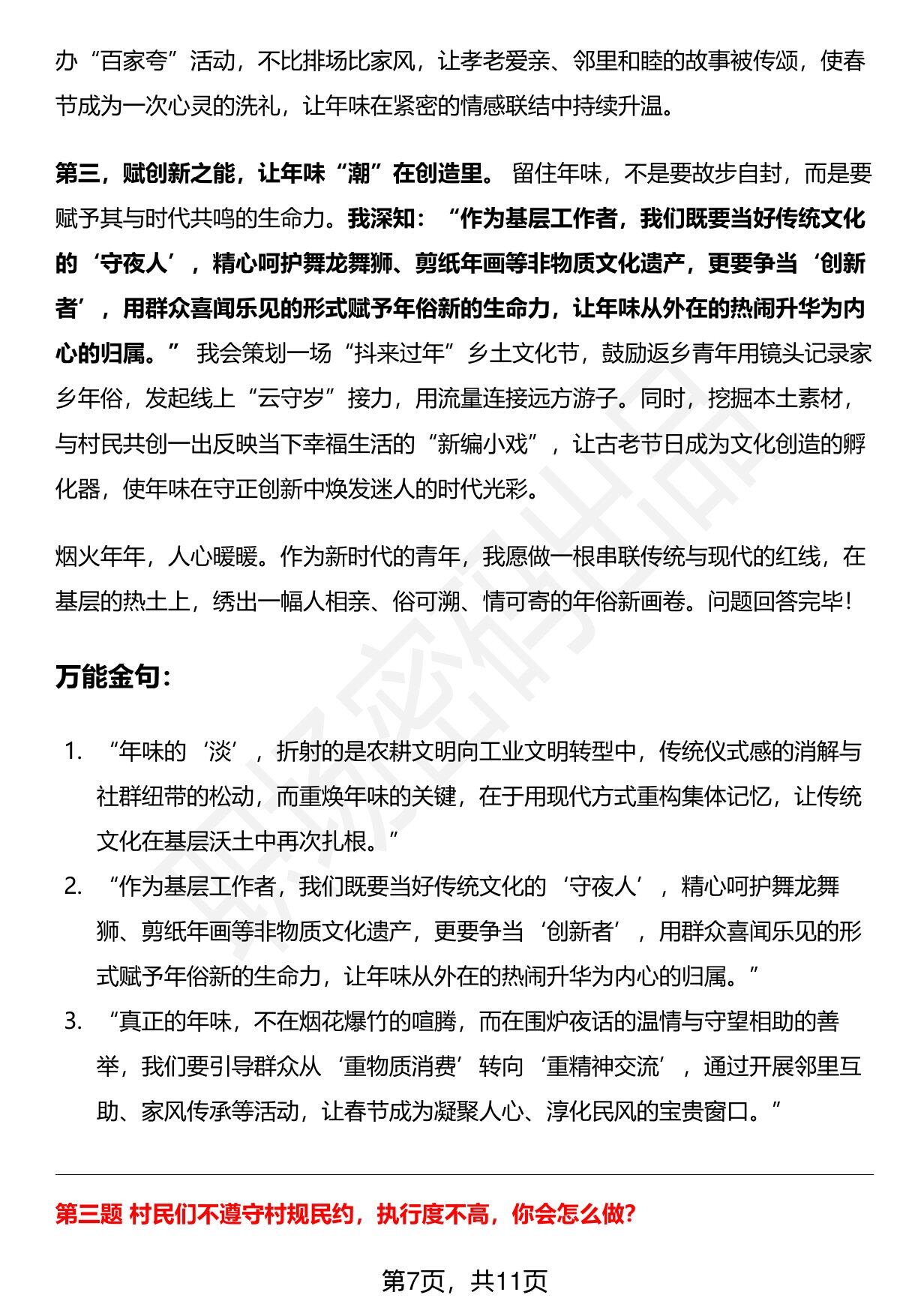 办“百家夸”活动，不比排场比家风，让孝老爱亲、邻里和睦的故事被传颂，使春节成为一次心灵的洗礼，让年味在紧密的情感联结中持续升温。

第三，赋创新之能，让年味“潮”在创造里。留住年味，不是要故步自封，而是要赋予其与时代共鸣的生命力。我深知：“作为基层工作者，我们既要当好传统文化的‘守夜人’，精心呵护舞龙舞狮、剪纸年画等非物质文化遗产，更要争当‘创新者’，用群众喜闻乐见的形式赋予年俗新的生命力，让年味从外在的热闹升华为内心的归属。”我会策划一场“抖来过年”乡土文化节，鼓励返乡青年用镜头记录家乡年俗，发起线上“云守岁”接力，用流量连接远方游子。同时，挖掘本土素材，与村民共创一出反映当下幸福生活的“新编小戏”，让古老节日成为文化创造的孵化器，使年味在守正创新中焕发迷人的时代光彩。

烟火年年，人心暖暖。作为新时代的青年，我愿做一根串联传统与现代的红线，在基层的热土上，绣出一幅人相亲、俗可溯、情可寄的年俗新画卷。问题回答完毕！

万能金句：

1.“年味的‘淡’，折射的是农耕文明向工业文明转型中，传统仪式感的消解与社群纽带的松动，而重焕年味的关键，在于用现代方式重构集体记忆，让传统文化在基层沃土中再次扎根。”
2.“作为基层工作者，我们既要当好传统文化的‘守夜人’，精心呵护舞龙舞狮、剪纸年画等非物质文化遗产，更要争当‘创新者’，用群众喜闻乐见的形式赋予年俗新的生命力，让年味从外在的热闹升华为内心的归属。”
3.“真正的年味，不在烟花爆竹的喧腾，而在围炉夜话的温情与守望相助的善举，我们要引导群众从‘重物质消费’转向‘重精神交流’，通过开展邻里互助、家风传承等活动，让春节成为凝聚人心、淳化民风的宝贵窗口。”

第三题 村民们不遵守村规民约，执行度不高，你会怎么做？

第7页，共11页

职场密码出品